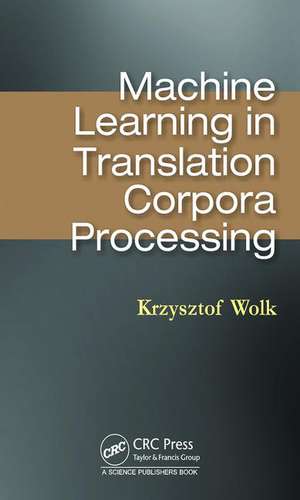 Machine Learning in Translation Corpora Processing

Krzysztof Wolk

CRC

CRC Press
Taylor & Francis Group

A SCIENCE PUBLISHERS BOOK